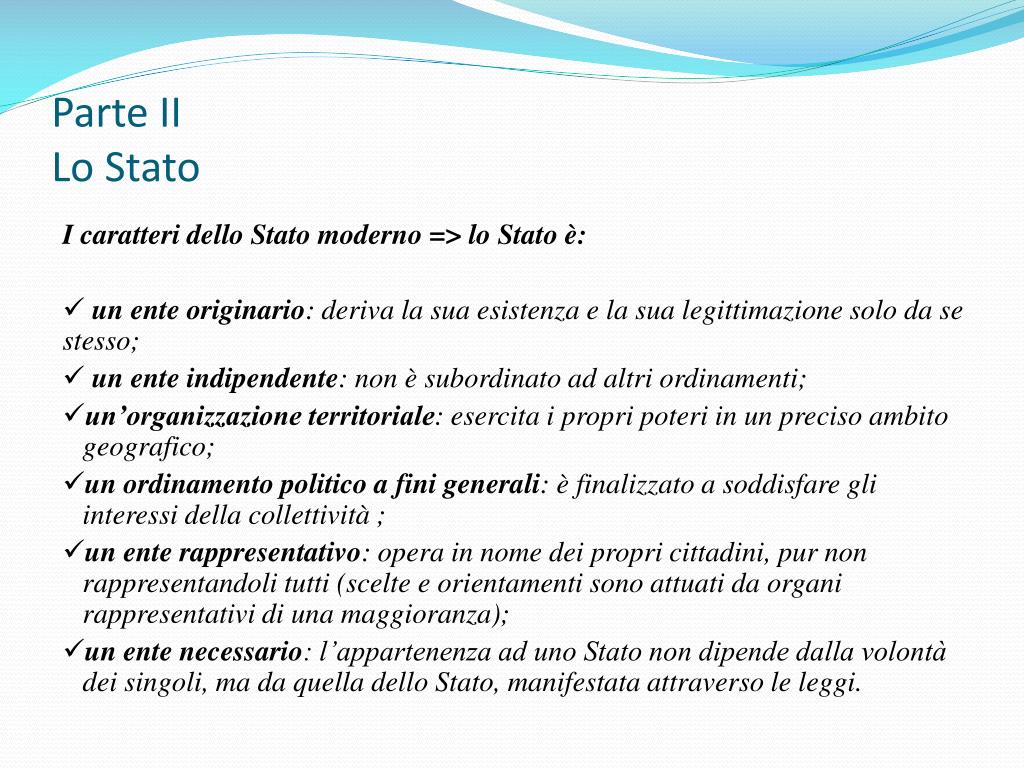 Parte II
Lo Stato

I caratteri dello Stato moderno => lo Stato è:

✓ un ente originario: deriva la sua esistenza e la sua legittimazione solo da se stesso;
✓ un ente indipendente: non è subordinato ad altri ordinamenti;
✓un'organizzazione territoriale: esercita i propri poteri in un preciso ambito geografico;
✓un ordinamento politico a fini generali: è finalizzato a soddisfare gli interessi della collettività ;
✓un ente rappresentativo: opera in nome dei propri cittadini, pur non rappresentandoli tutti (scelte e orientamenti sono attuati da organi rappresentativi di una maggioranza);
✓un ente necessario: l'appartenenza ad uno Stato non dipende dalla volontà dei singoli, ma da quella dello Stato, manifestata attraverso le leggi.